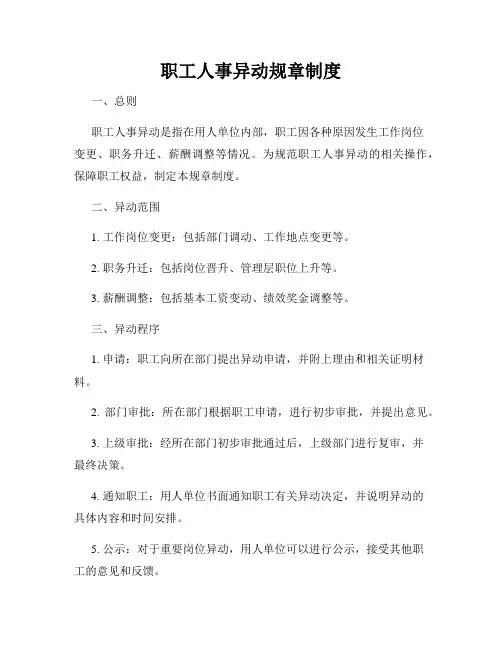 职工人事异动规章制度

一、总则

职工人事异动是指在用人单位内部，职工因各种原因发生工作岗位变更、职务升迁、薪酬调整等情况。为规范职工人事异动的相关操作，保障职工权益，制定本规章制度。

二、异动范围

1. 工作岗位变更：包括部门调动、工作地点变更等。

2. 职务升迁：包括岗位晋升、管理层职位上升等。

3. 薪酬调整：包括基本工资变动、绩效奖金调整等。

三、异动程序

1. 申请：职工向所在部门提出异动申请，并附上理由和相关证明材料。

2. 部门审批：所在部门根据职工申请，进行初步审批，并提出意见。

3. 上级审批：经所在部门初步审批通过后，上级部门进行复审，并最终决策。

4. 通知职工：用人单位书面通知职工有关异动决定，并说明异动的具体内容和时间安排。

5. 公示：对于重要岗位异动，用人单位可以进行公示，接受其他职工的意见和反馈。